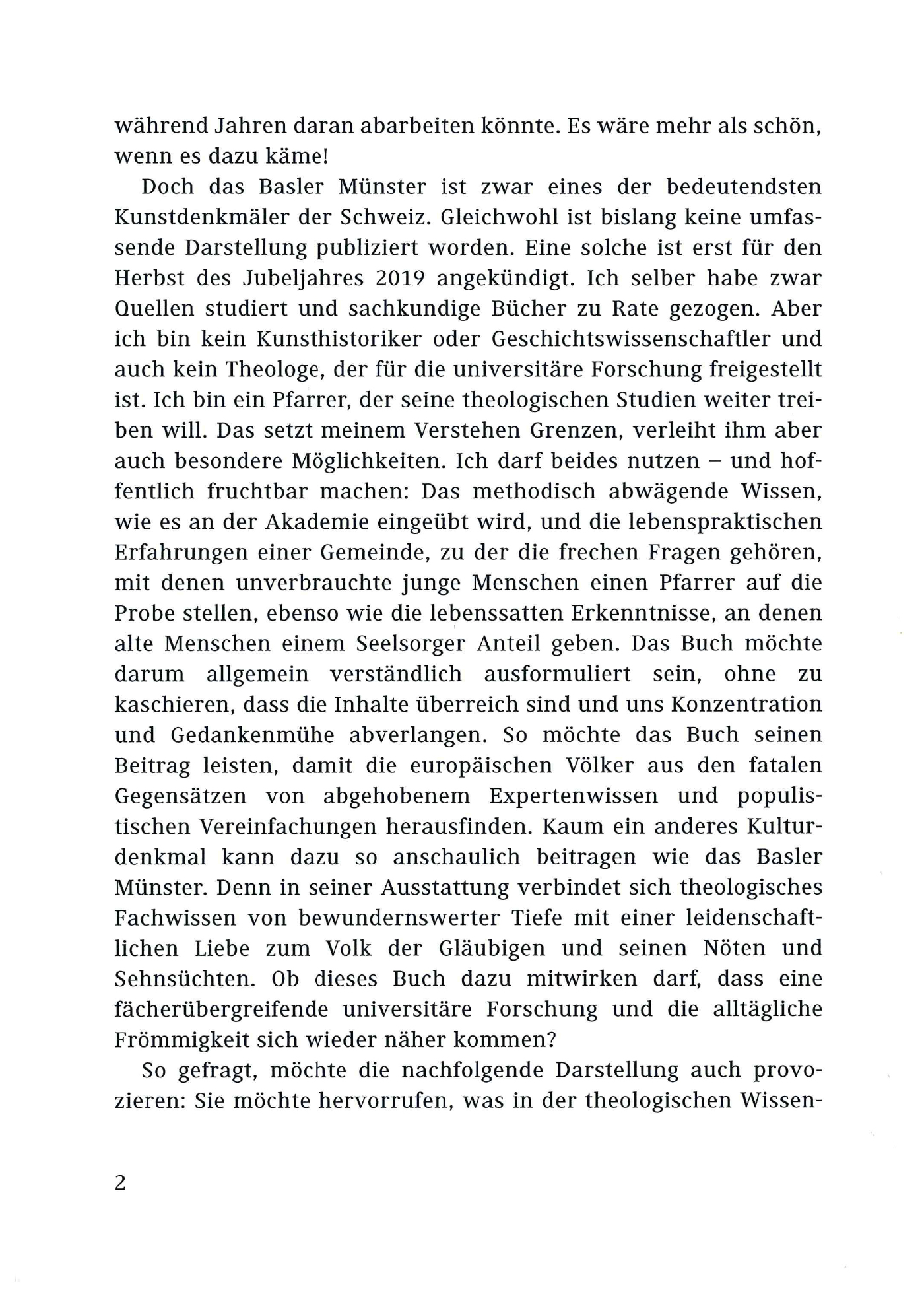 während Jahren daran abarbeiten könnte. Es wäre mehr als schön, wenn es dazu käme!

Doch das Basler Münster ist zwar eines der bedeutendsten Kunstdenkmäler der Schweiz. Gleichwohl ist bislang keine umfassende Darstellung publiziert worden. Eine solche ist erst für den Herbst des Jubeljahres 2019 angekündigt. Ich selber habe zwar Quellen studiert und sachkundige Bücher zu Rate gezogen. Aber ich bin kein Kunsthistoriker oder Geschichtswissenschaftler und auch kein Theologe, der für die universitäre Forschung freigestellt ist. Ich bin ein Pfarrer, der seine theologischen Studien weiter treiben will. Das setzt meinem Verstehen Grenzen, verleiht ihm aber auch besondere Möglichkeiten. Ich darf beides nutzen – und hoffentlich fruchtbar machen: Das methodisch abwägende Wissen, wie es an der Akademie eingeübt wird, und die lebenspraktischen Erfahrungen einer Gemeinde, zu der die frechen Fragen gehören, mit denen unverbrauchte junge Menschen einen Pfarrer auf die Probe stellen, ebenso wie die lebenssatten Erkenntnisse, an denen alte Menschen einem Seelsorger Anteil geben. Das Buch möchte darum allgemein verständlich ausformuliert sein, ohne zu kaschieren, dass die Inhalte überreich sind und uns Konzentration und Gedankenmühe abverlangen. So möchte das Buch seinen Beitrag leisten, damit die europäischen Völker aus den fatalen Gegensätzen von abgehobenem Expertenwissen und populistischen Vereinfachungen herausfinden. Kaum ein anderes Kulturdenkmal kann dazu so anschaulich beitragen wie das Basler Münster. Denn in seiner Ausstattung verbindet sich theologisches Fachwissen von bewundernswerter Tiefe mit einer leidenschaftlichen Liebe zum Volk der Gläubigen und seinen Nöten und Sehnsüchten. Ob dieses Buch dazu mitwirken darf, dass eine fächerübergreifende universitäre Forschung und die alltägliche Frömmigkeit sich wieder näher kommen?

So gefragt, möchte die nachfolgende Darstellung auch provozieren: Sie möchte hervorrufen, was in der theologischen Wissen-

2